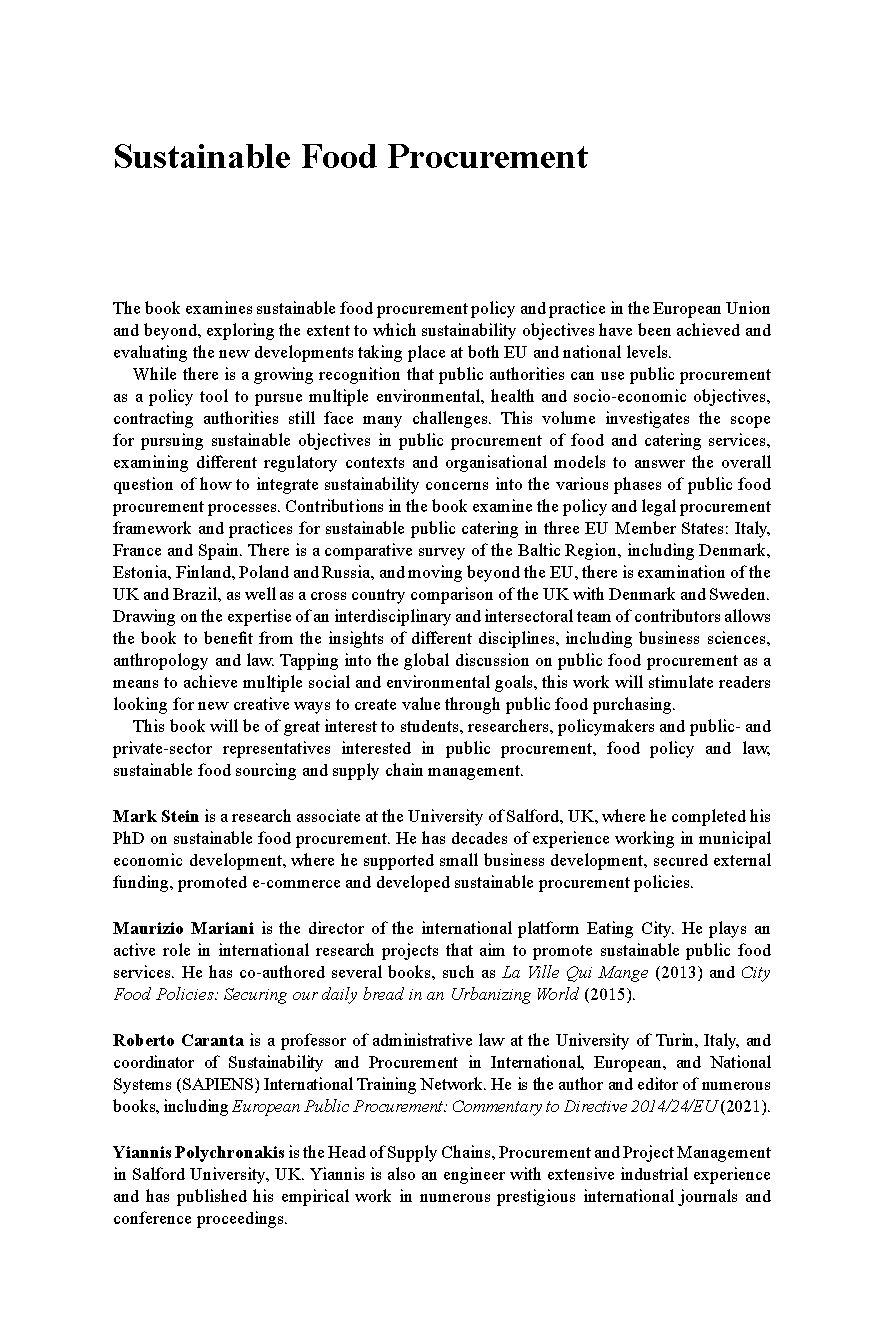 Sustainable Food Procurement

The book examines sustainable food procurement policy and practice in the European Union and beyond, exploring the extent to which sustainability objectives have been achieved and evaluating the new developments taking place at both EU and national levels.

While there is a growing recognition that public authorities can use public procurement as a policy tool to pursue multiple environmental, health and socio-economic objectives, contracting authorities still face many challenges. This volume investigates the scope for pursuing sustainable objectives in public procurement of food and catering services, examining different regulatory contexts and organisational models to answer the overall question of how to integrate sustainability concerns into the various phases of public food procurement processes. Contributions in the book examine the policy and legal procurement framework and practices for sustainable public catering in three EU Member States: Italy, France and Spain. There is a comparative survey of the Baltic Region, including Denmark, Estonia, Finland, Poland and Russia, and moving beyond the EU, there is examination of the UK and Brazil, as well as a cross country comparison of the UK with Denmark and Sweden. Drawing on the expertise of an interdisciplinary and intersectoral team of contributors allows the book to benefit from the insights of different disciplines, including business sciences, anthropology and law. Tapping into the global discussion on public food procurement as a means to achieve multiple social and environmental goals, this work will stimulate readers looking for new creative ways to create value through public food purchasing.

This book will be of great interest to students, researchers, policymakers and public- and private-sector representatives interested in public procurement, food policy and law, sustainable food sourcing and supply chain management.

Mark Stein is a research associate at the University of Salford, UK, where he completed his PhD on sustainable food procurement. He has decades of experience working in municipal economic development, where he supported small business development, secured external funding, promoted e-commerce and developed sustainable procurement policies.

Maurizio Mariani is the director of the international platform Eating City. He plays an active role in international research projects that aim to promote sustainable public food services. He has co-authored several books, such as La Ville Qui Mange (2013) and City Food Policies: Securing our daily bread in an Urbanizing World (2015).

Roberto Caranta is a professor of administrative law at the University of Turin, Italy, and coordinator of Sustainability and Procurement in International, European, and National Systems (SAPIENS) International Training Network. He is the author and editor of numerous books, including European Public Procurement: Commentary to Directive 2014/24/EU (2021).

Yiannis Polychronakis is the Head of Supply Chains, Procurement and Project Management in Salford University, UK. Yiannis is also an engineer with extensive industrial experience and has published his empirical work in numerous prestigious international journals and conference proceedings.